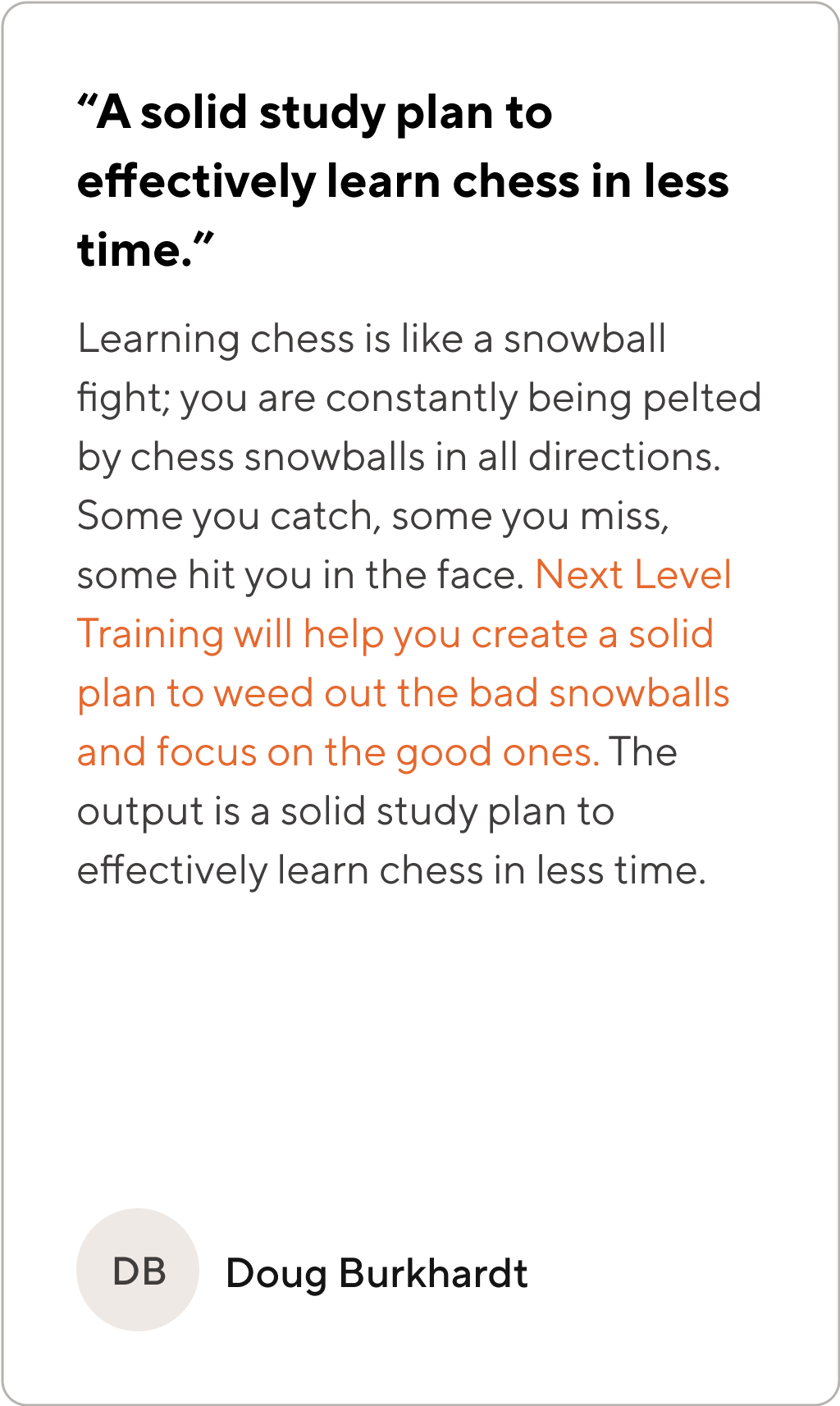 “A solid study plan to effectively learn chess in less time.”

Learning chess is like a snowball fight; you are constantly being pelted by chess snowballs in all directions. Some you catch, some you miss, some hit you in the face. Next Level Training will help you create a solid plan to weed out the bad snowballs and focus on the good ones. The output is a solid study plan to effectively learn chess in less time.

DB

Doug Burkhardt